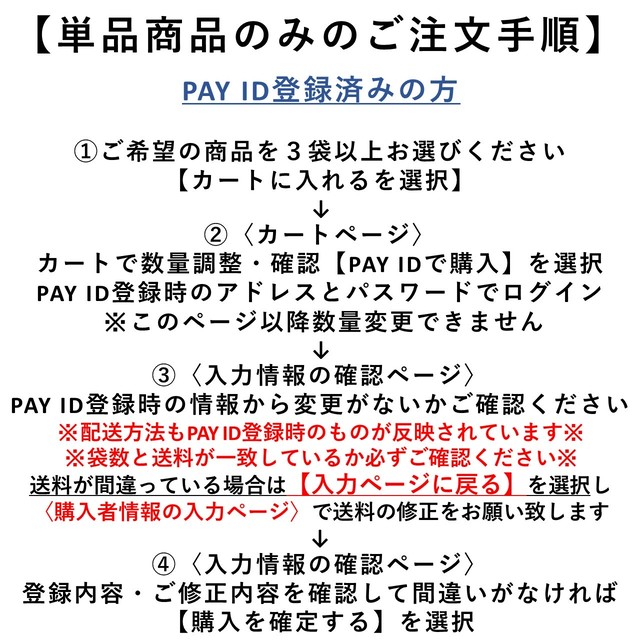 【単品商品のみのご注文手順】

PAY ID登録済みの方

①ご希望の商品を３袋以上お選びください
【カートに入れるを選択】
↓
②〈カートページ〉
カートで数量調整・確認【PAY IDで購入】を選択
PAY ID登録時のアドレスとパスワードでログイン
※このページ以降数量変更できません
↓
③〈入力情報の確認ページ〉
PAY ID登録時の情報から変更がないかご確認ください
※配送方法もPAY ID登録時のものが反映されています※
※袋数と送料が一致しているか必ずご確認ください※
送料が間違っている場合は【入力ページに戻る】を選択し
〈購入者情報の入力ページ〉で送料の修正をお願い致します
↓
④〈入力情報の確認ページ〉
登録内容・ご修正内容を確認して間違いがなければ
【購入を確定する】を選択